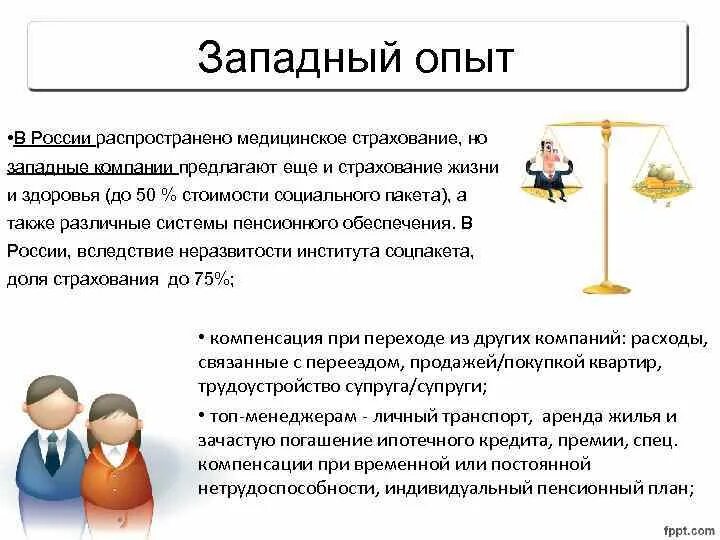 Западный опыт

•В России распространено медицинское страхование, но западные компании предлагают еще и страхование жизни и здоровья (до 50 % стоимости социального пакета), а также различные системы пенсионного обеспечения. В России, вследствие неразвитости института соцпакета, доля страхования до 75%;

• компенсация при переходе из других компаний: расходы, связанные с переездом, продажей/покупкой квартир, трудоустройство супруга/супруги;

• топ-менеджерам - личный транспорт, аренда жилья и зачастую погашение ипотечного кредита, премии, спец. компенсации при временной или постоянной нетрудоспособности, индивидуальный пенсионный план;

fppt.com